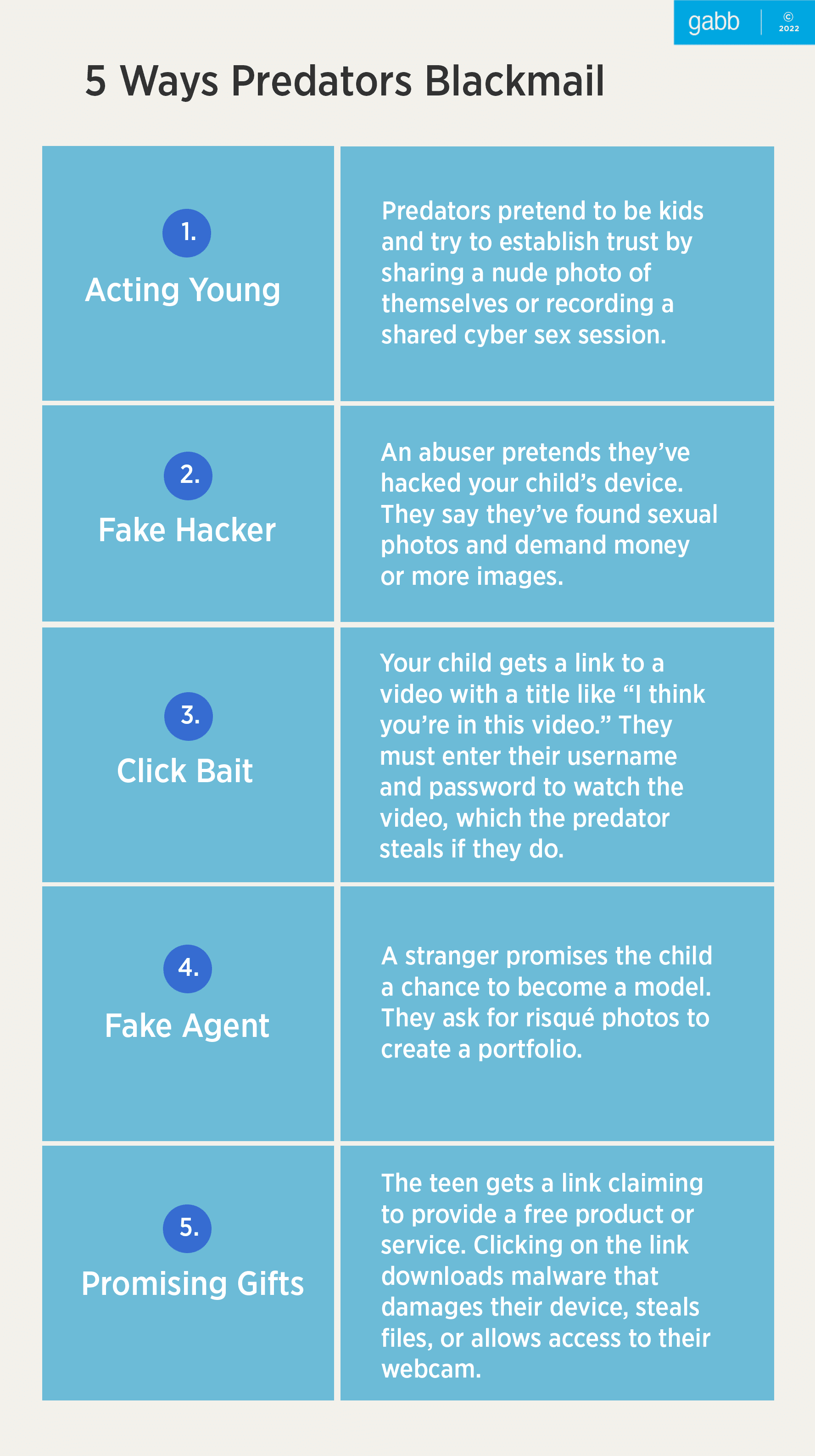 gabb | © 2022

5 Ways Predators Blackmail

| | |
|---|---|
| 1. Acting Young | Predators pretend to be kids and try to establish trust by sharing a nude photo of themselves or recording a shared cyber sex session. |
| 2. Fake Hacker | An abuser pretends they've hacked your child's device. They say they've found sexual photos and demand money or more images. |
| 3. Click Bait | Your child gets a link to a video with a title like "I think you're in this video." They must enter their username and password to watch the video, which the predator steals if they do. |
| 4. Fake Agent | A stranger promises the child a chance to become a model. They ask for risqué photos to create a portfolio. |
| 5. Promising Gifts | The teen gets a link claiming to provide a free product or service. Clicking on the link downloads malware that damages their device, steals files, or allows access to their webcam. |